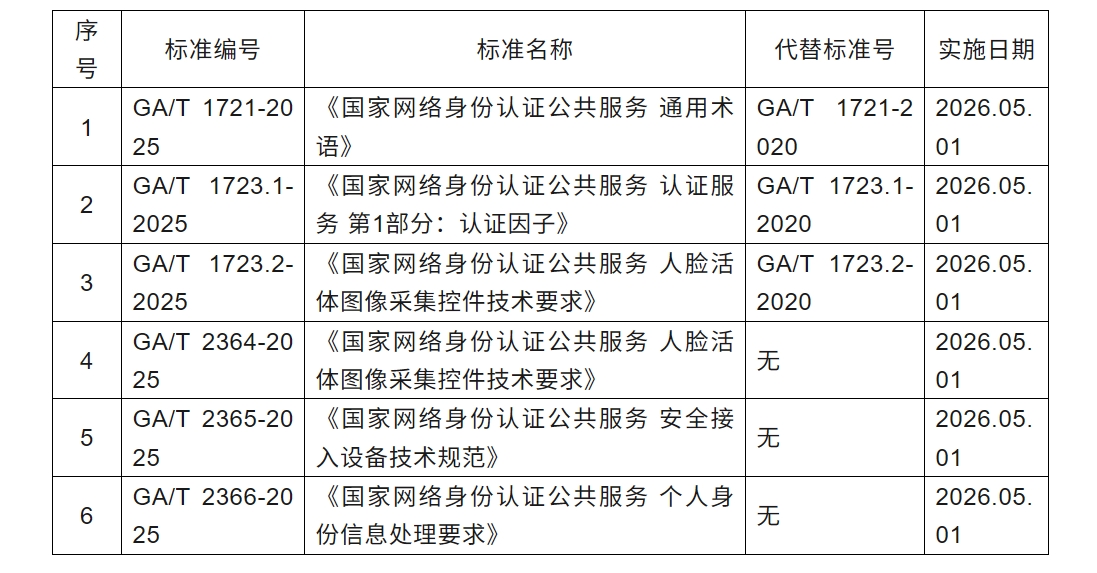 | 序号 | 标准编号 | 标准名称 | 代替标准号 | 实施日期 |
|---|---|---|---|---|
| 1 | GA/T 1721-2025 | 《国家网络身份认证公共服务 通用术语》 | GA/T 1721-2020 | 2026.05.01 |
| 2 | GA/T 1723.1-2025 | 《国家网络身份认证公共服务 认证服务 第1部分：认证因子》 | GA/T 1723.1-2020 | 2026.05.01 |
| 3 | GA/T 1723.2-2025 | 《国家网络身份认证公共服务 人脸活体图像采集控件技术要求》 | GA/T 1723.2-2020 | 2026.05.01 |
| 4 | GA/T 2364-2025 | 《国家网络身份认证公共服务 人脸活体图像采集控件技术要求》 | 无 | 2026.05.01 |
| 5 | GA/T 2365-2025 | 《国家网络身份认证公共服务 安全接入设备技术规范》 | 无 | 2026.05.01 |
| 6 | GA/T 2366-2025 | 《国家网络身份认证公共服务 个人身份信息处理要求》 | 无 | 2026.05.01 |